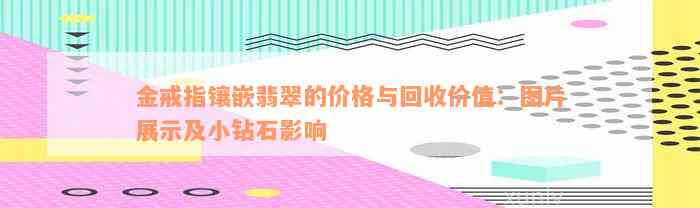 金戒指镶嵌翡翠的价格与回收价值：图片展示及小钻石影响